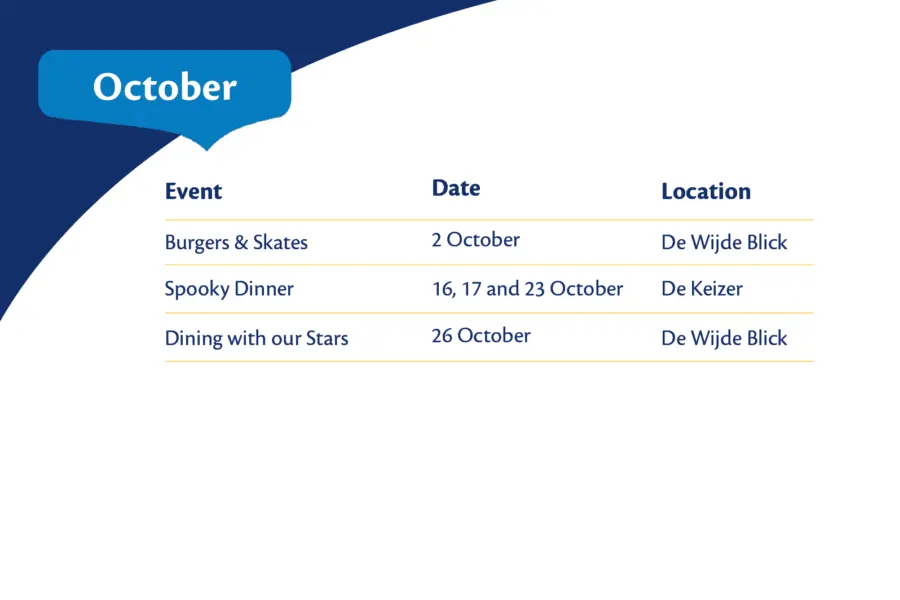 October

| Event | Date | Location |
|---|---|---|
| Burgers & Skates | 2 October | De Wijde Blick |
| Spooky Dinner | 16, 17 and 23 October | De Keizer |
| Dining with our Stars | 26 October | De Wijde Blick |